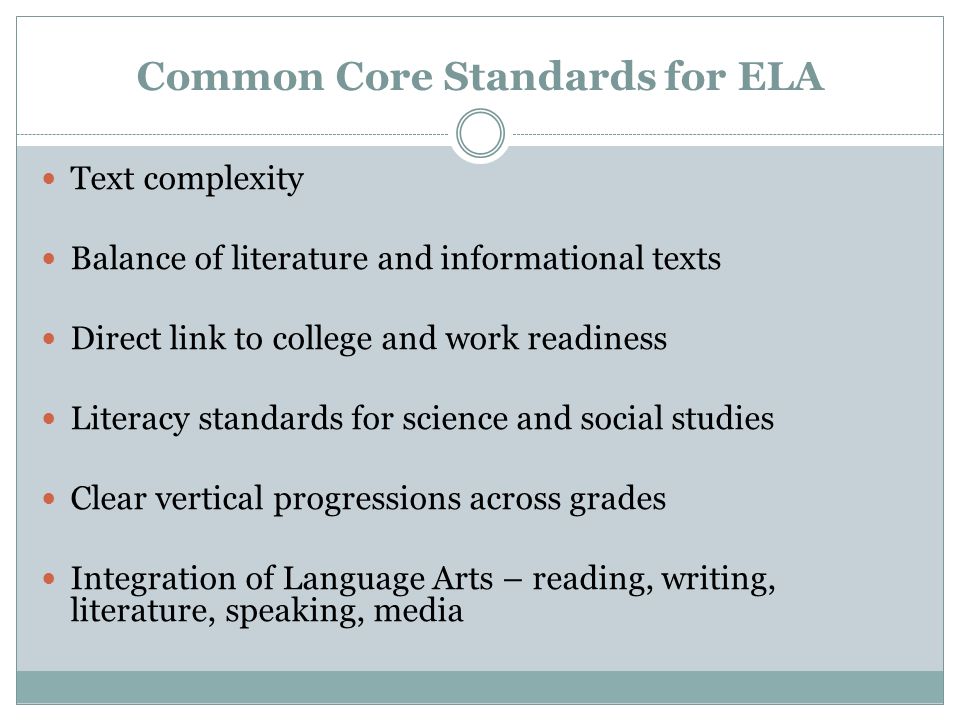 Common Core Standards for ELA

- Text complexity
- Balance of literature and informational texts
- Direct link to college and work readiness
- Literacy standards for science and social studies
- Clear vertical progressions across grades
- Integration of Language Arts – reading, writing, literature, speaking, media